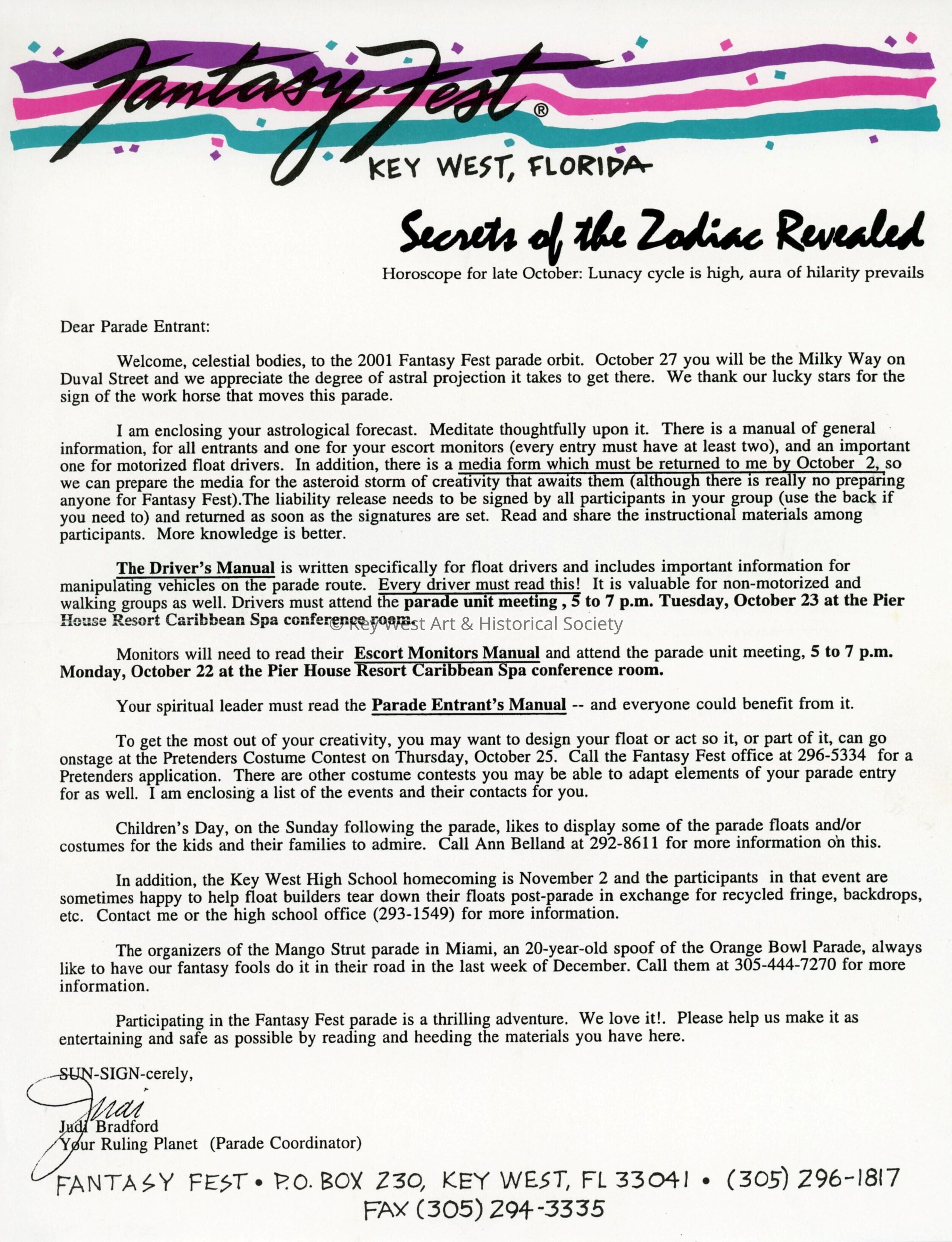 Fantasy Fest®
KEY WEST, FLORIDA

Secrets of the Zodiac Revealed
Horoscope for late October: Lunacy cycle is high, aura of hilarity prevails

Dear Parade Entrant:

Welcome, celestial bodies, to the 2001 Fantasy Fest parade orbit. October 27 you will be the Milky Way on Duval Street and we appreciate the degree of astral projection it takes to get there. We thank our lucky stars for the sign of the work horse that moves this parade.

I am enclosing your astrological forecast. Meditate thoughtfully upon it. There is a manual of general information, for all entrants and one for your escort monitors (every entry must have at least two), and an important one for motorized float drivers. In addition, there is a media form which must be returned to me by October 2, so we can prepare the media for the asteroid storm of creativity that awaits them (although there is really no preparing anyone for Fantasy Fest).The liability release needs to be signed by all participants in your group (use the back if you need to) and returned as soon as the signatures are set. Read and share the instructional materials among participants. More knowledge is better.

The Driver's Manual is written specifically for float drivers and includes important information for manipulating vehicles on the parade route. Every driver must read this! It is valuable for non-motorized and walking groups as well. Drivers must attend the parade unit meeting , 5 to 7 p.m. Tuesday, October 23 at the Pier House Resort Caribbean Spa conference room.

© Key West Art & Historical Society

Monitors will need to read their Escort Monitors Manual and attend the parade unit meeting, 5 to 7 p.m. Monday, October 22 at the Pier House Resort Caribbean Spa conference room.

Your spiritual leader must read the Parade Entrant's Manual -- and everyone could benefit from it.

To get the most out of your creativity, you may want to design your float or act so it, or part of it, can go onstage at the Pretenders Costume Contest on Thursday, October 25. Call the Fantasy Fest office at 296-5334 for a Pretenders application. There are other costume contests you may be able to adapt elements of your parade entry for as well. I am enclosing a list of the events and their contacts for you.

Children's Day, on the Sunday following the parade, likes to display some of the parade floats and/or costumes for the kids and their families to admire. Call Ann Belland at 292-8611 for more information on this.

In addition, the Key West High School homecoming is November 2 and the participants in that event are sometimes happy to help float builders tear down their floats post-parade in exchange for recycled fringe, backdrops, etc. Contact me or the high school office (293-1549) for more information.

The organizers of the Mango Strut parade in Miami, an 20-year-old spoof of the Orange Bowl Parade, always like to have our fantasy fools do it in their road in the last week of December. Call them at 305-444-7270 for more information.

Participating in the Fantasy Fest parade is a thrilling adventure. We love it!. Please help us make it as entertaining and safe as possible by reading and heeding the materials you have here.

SUN-SIGN-cerely,

Judi

Judi Bradford
Your Ruling Planet (Parade Coordinator)

FANTASY FEST • P.O. BOX 230, KEY WEST, FL 33041 • (305) 296-1817
FAX (305) 294-3335